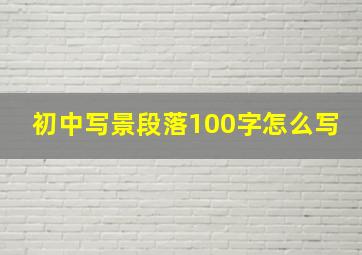 初中写景段落100字怎么写